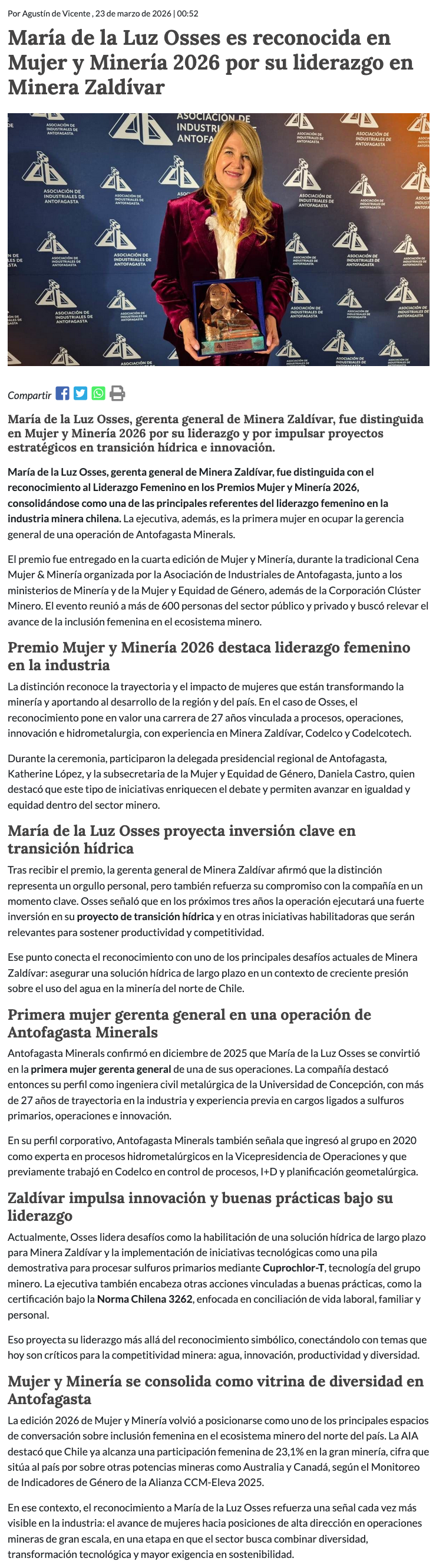 Por Agustín de Vicente , 23 de marzo de 2026 | 00:52

María de la Luz Osses es reconocida en Mujer y Minería 2026 por su liderazgo en Minera Zaldívar

ASOCIACIÓN DE INDUSTRIALES DE ANTOFAGASTA

Compartir

María de la Luz Osses, gerenta general de Minera Zaldívar, fue distinguida en Mujer y Minería 2026 por su liderazgo y por impulsar proyectos estratégicos en transición hídrica e innovación.

María de la Luz Osses, gerenta general de Minera Zaldívar, fue distinguida con el reconocimiento al Liderazgo Femenino en los Premios Mujer y Minería 2026, consolidándose como una de las principales referentes del liderazgo femenino en la industria minera chilena. La ejecutiva, además, es la primera mujer en ocupar la gerencia general de una operación de Antofagasta Minerals.

El premio fue entregado en la cuarta edición de Mujer y Minería, durante la tradicional Cena Mujer & Minería organizada por la Asociación de Industriales de Antofagasta, junto a los ministerios de Minería y de la Mujer y Equidad de Género, además de la Corporación Clúster Minero. El evento reunió a más de 600 personas del sector público y privado y buscó relevar el avance de la inclusión femenina en el ecosistema minero.

Premio Mujer y Minería 2026 destaca liderazgo femenino en la industria

La distinción reconoce la trayectoria y el impacto de mujeres que están transformando la minería y aportando al desarrollo de la región y del país. En el caso de Osses, el reconocimiento pone en valor una carrera de 27 años vinculada a procesos, operaciones, innovación e hidrometalurgia, con experiencia en Minera Zaldívar, Codelco y Codelcotech.

Durante la ceremonia, participaron la delegada presidencial regional de Antofagasta, Katherine López, y la subsecretaria de la Mujer y Equidad de Género, Daniela Castro, quien destacó que este tipo de iniciativas enriquecen el debate y permiten avanzar en igualdad y equidad dentro del sector minero.

María de la Luz Osses proyecta inversión clave en transición hídrica

Tras recibir el premio, la gerenta general de Minera Zaldívar afirmó que la distinción representa un orgullo personal, pero también refuerza su compromiso con la compañía en un momento clave. Osses señaló que en los próximos tres años la operación ejecutará una fuerte inversión en su proyecto de transición hídrica y en otras iniciativas habilitadoras que serán relevantes para sostener productividad y competitividad.

Ese punto conecta el reconocimiento con uno de los principales desafíos actuales de Minera Zaldívar: asegurar una solución hídrica de largo plazo en un contexto de creciente presión sobre el uso del agua en la minería del norte de Chile.

Primera mujer gerenta general en una operación de Antofagasta Minerals

Antofagasta Minerals confirmó en diciembre de 2025 que María de la Luz Osses se convirtió en la primera mujer gerenta general de una de sus operaciones. La compañía destacó entonces su perfil como ingeniera civil metalúrgica de la Universidad de Concepción, con más de 27 años de trayectoria en la industria y experiencia previa en cargos ligados a sulfuros primarios, operaciones e innovación.

En su perfil corporativo, Antofagasta Minerals también señala que ingresó al grupo en 2020 como experta en procesos hidrometalúrgicos en la Vicepresidencia de Operaciones y que previamente trabajó en Codelco en control de procesos, I+D y planificación geometalúrgica.

Zaldívar impulsa innovación y buenas prácticas bajo su liderazgo

Actualmente, Osses lidera desafíos como la habilitación de una solución hídrica de largo plazo para Minera Zaldívar y la implementación de iniciativas tecnológicas como una pila demostrativa para procesar sulfuros primarios mediante Cuprochlor-T, tecnología del grupo minero. La ejecutiva también encabeza otras acciones vinculadas a buenas prácticas, como la certificación bajo la Norma Chilena 3262, enfocada en conciliación de vida laboral, familiar y personal.

Eso proyecta su liderazgo más allá del reconocimiento simbólico, conectándolo con temas que hoy son críticos para la competitividad minera: agua, innovación, productividad y diversidad.

Mujer y Minería se consolida como vitrina de diversidad en Antofagasta

La edición 2026 de Mujer y Minería volvió a posicionarse como uno de los principales espacios de conversación sobre inclusión femenina en el ecosistema minero del norte del país. La AIA destacó que Chile ya alcanza una participación femenina de 23,1% en la gran minería, cifra que sitúa al país por sobre otras potencias mineras como Australia y Canadá, según el Monitoreo de Indicadores de Género de la Alianza CCM-Eleva 2025.

En ese contexto, el reconocimiento a María de la Luz Osses refuerza una señal cada vez más visible en la industria: el avance de mujeres hacia posiciones de alta dirección en operaciones mineras de gran escala, en una etapa en que el sector busca combinar diversidad, transformación tecnológica y mayor exigencia en sostenibilidad.